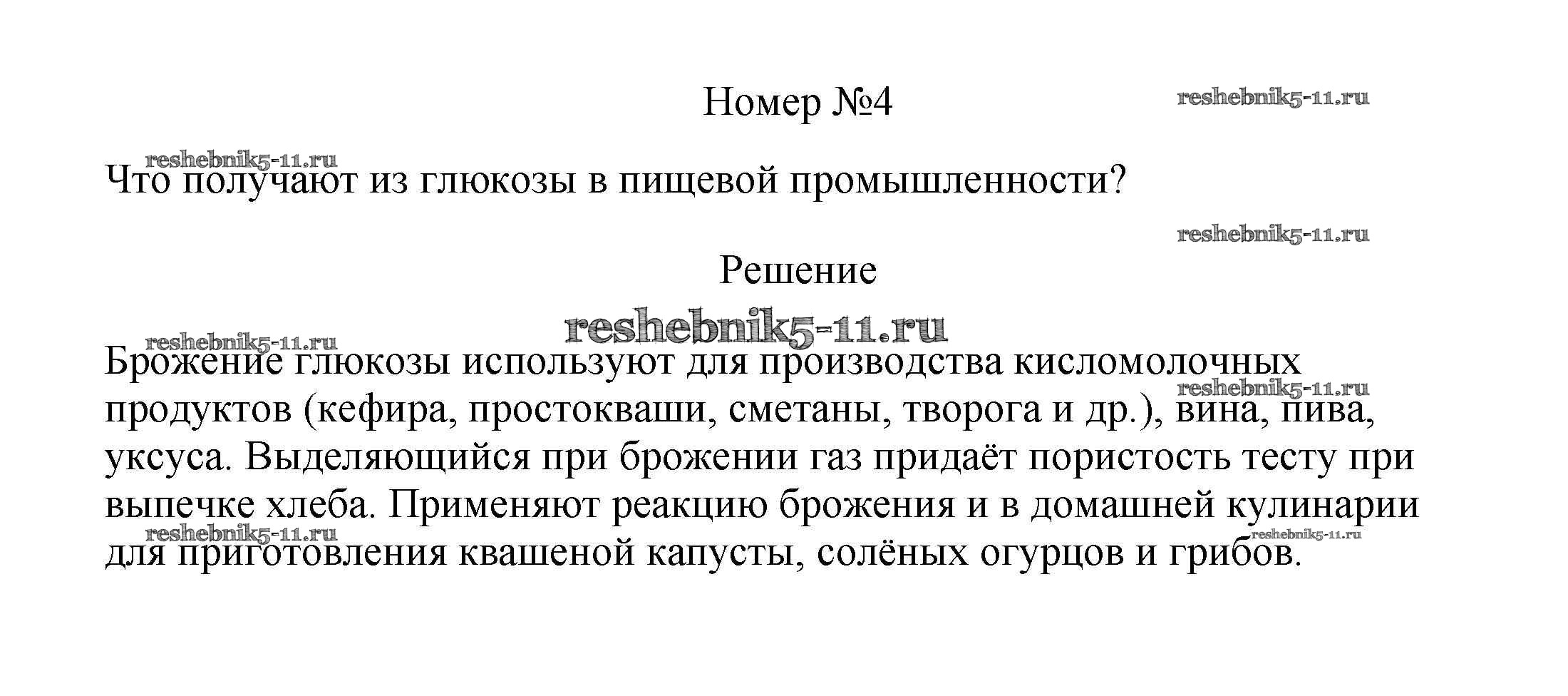 Номер №4

Что получают из глюкозы в пищевой промышленности?

Решение

Брожение глюкозы используют для производства кисломолочных продуктов (кефира, простокваши, сметаны, творога и др.), вина, пива, уксуса. Выделяющийся при брожении газ придаёт пористость тесту при выпечке хлеба. Применяют реакцию брожения и в домашней кулинарии для приготовления квашеной капусты, солёных огурцов и грибов.

reshebnik5-11.ru